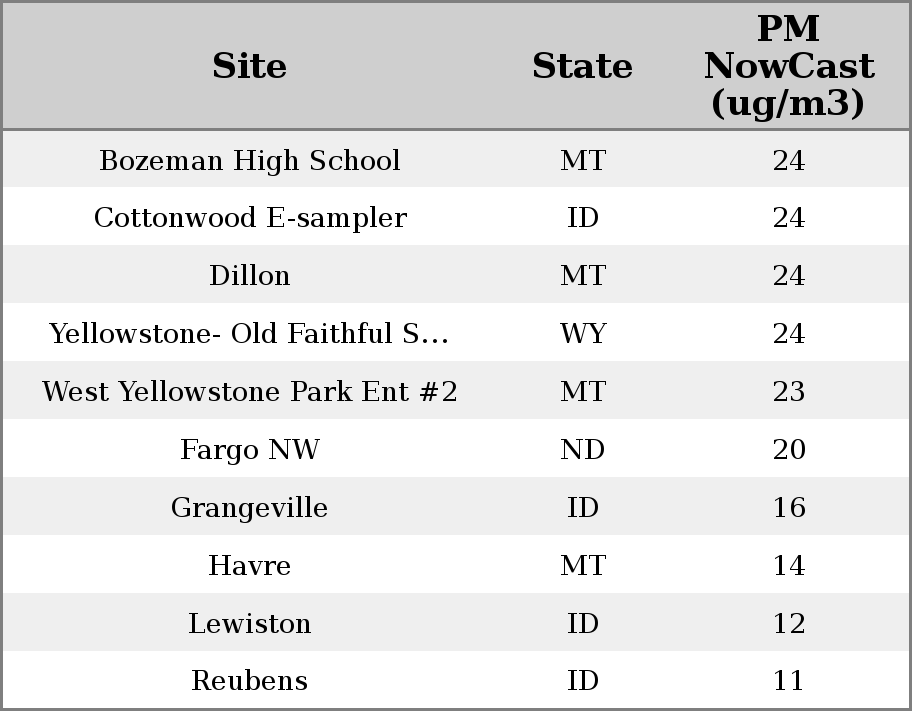 | Site | State | PM NowCast (ug/m3) |
|---|---|---|
| Bozeman High School | MT | 24 |
| Cottonwood E-sampler | ID | 24 |
| Dillon | MT | 24 |
| Yellowstone- Old Faithful S... | WY | 24 |
| West Yellowstone Park Ent #2 | MT | 23 |
| Fargo NW | ND | 20 |
| Grangeville | ID | 16 |
| Havre | MT | 14 |
| Lewiston | ID | 12 |
| Reubens | ID | 11 |